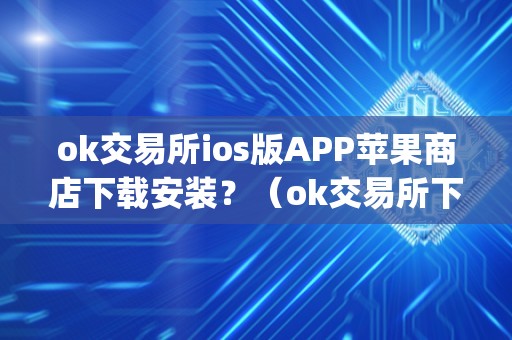 ok交易所ios版APP苹果商店下载安装？（ok交易所下